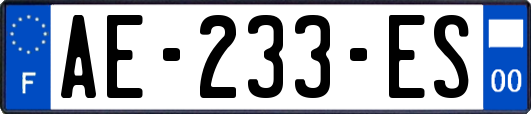 F
AE-233-ES
00